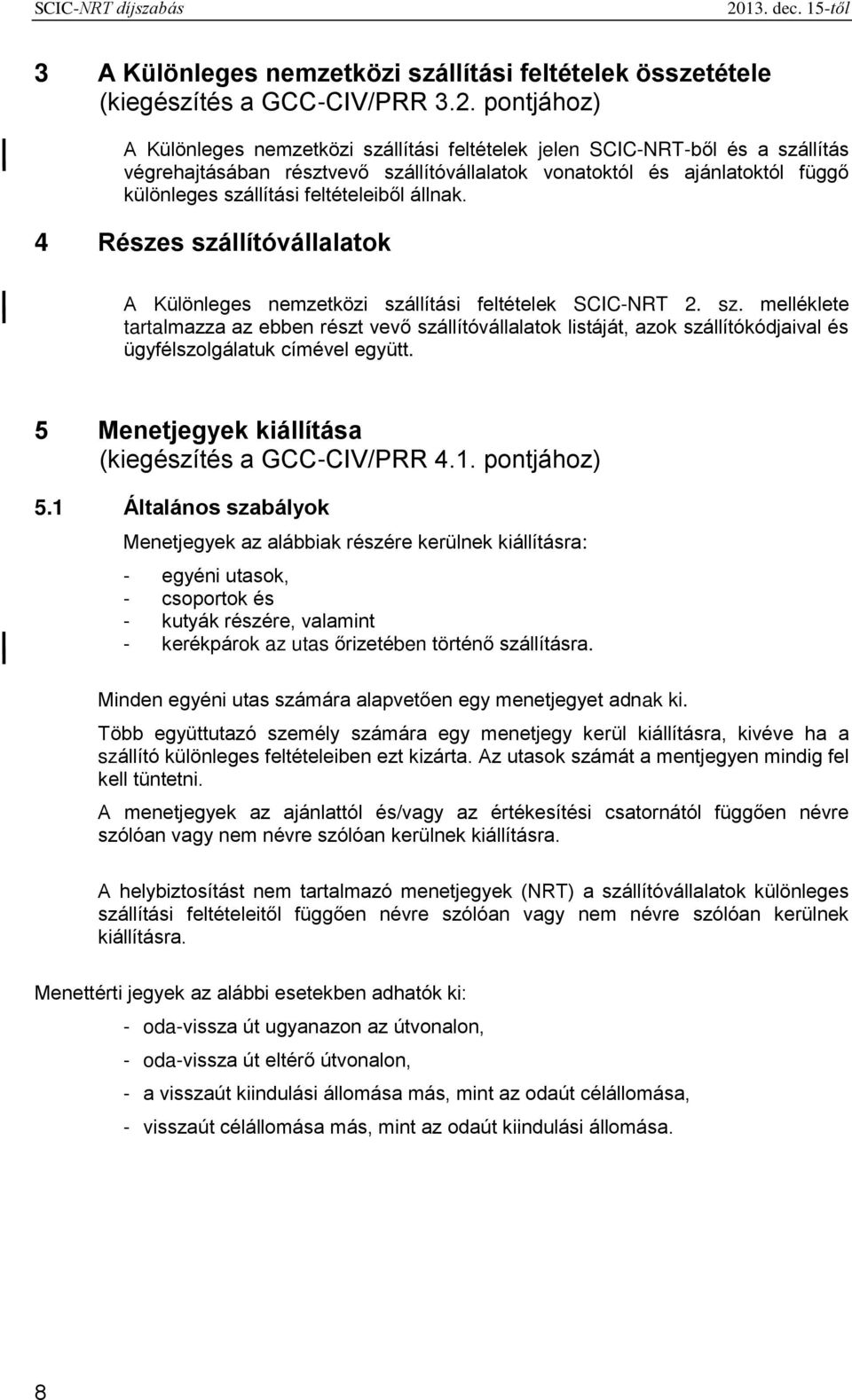 SCIC-NRT díjszabás 2013. dec. 15-től

3 A Különleges nemzetközi szállítási feltételek összetétele (kiegészítés a GCC-CIV/PRR 3.2. pontjához)

A Különleges nemzetközi szállítási feltételek jelen SCIC-NRT-ből és a szállítás végrehajtásában résztvevő szállítóvállalatok vonatoktól és ajánlatoktól függő különleges szállítási feltételeiből állnak.

4 Részes szállítóvállalatok

A Különleges nemzetközi szállítási feltételek SCIC-NRT 2. sz. melléklete tartalmazza az ebben részt vevő szállítóvállalatok listáját, azok szállítókódjaival és ügyfélszolgálatuk címével együtt.

5 Menetjegyek kiállítása (kiegészítés a GCC-CIV/PRR 4.1. pontjához)

5.1 Általános szabályok

Menetjegyek az alábbiak részére kerülnek kiállításra:

- egyéni utasok,
- csoportok és
- kutyák részére, valamint
- kerékpárok az utas őrizetében történő szállításra.

Minden egyéni utas számára alapvetően egy menetjegyet adnak ki.

Több együttutazó személy számára egy menetjegy kerül kiállításra, kivéve ha a szállító különleges feltételeiben ezt kizárta. Az utasok számát a mentjegyen mindig fel kell tüntetni.

A menetjegyek az ajánlattól és/vagy az értékesítési csatornától függően névre szólóan vagy nem névre szólóan kerülnek kiállításra.

A helybiztosítást nem tartalmazó menetjegyek (NRT) a szállítóvállalatok különleges szállítási feltételeitől függően névre szólóan vagy nem névre szólóan kerülnek kiállításra.

Menettérti jegyek az alábbi esetekben adhatók ki:

- oda-vissza út ugyanazon az útvonalon,
- oda-vissza út eltérő útvonalon,
- a visszaút kiindulási állomása más, mint az odaút célállomása,
- visszaút célállomása más, mint az odaút kiindulási állomása.

8